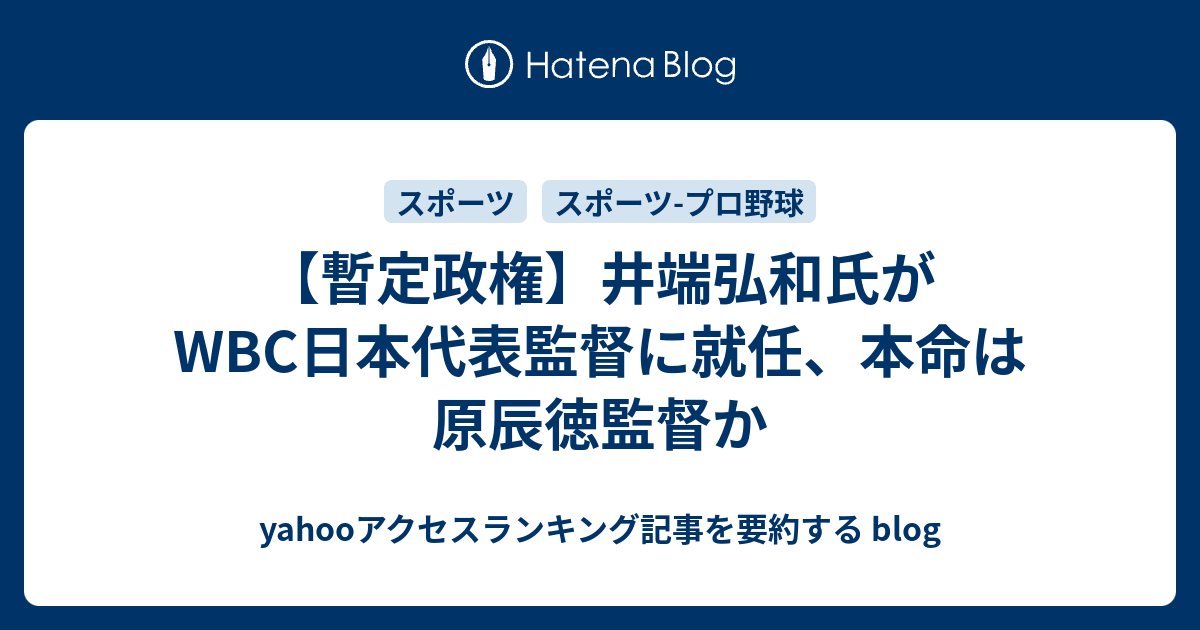 Hatena Blog

スポーツ

スポーツ-プロ野球

【暫定政権】井端弘和氏がWBC日本代表監督に就任、本命は原辰徳監督か

yahooアクセスランキング記事を要約する blog